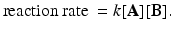 reaction rate $= k[\mathbf{A}][\mathbf{B}]$.